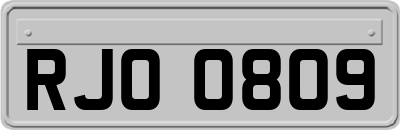 RJO 0809